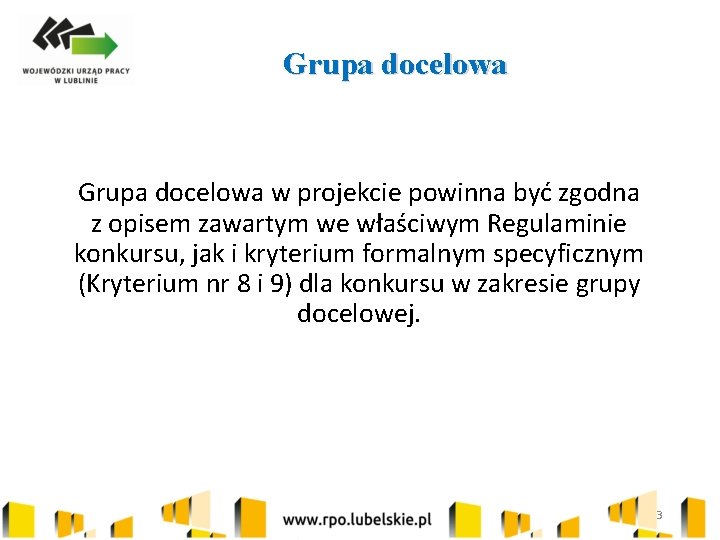 WOJEWÓDZKI URZĄD PRACY W LUBLINIE

Grupa docelowa

Grupa docelowa w projekcie powinna być zgodna z opisem zawartym we właściwym Regulaminie konkursu, jak i kryterium formalnym specyficznym (Kryterium nr 8 i 9) dla konkursu w zakresie grupy docelowej.

www.rpo.lubelskie.pl

3